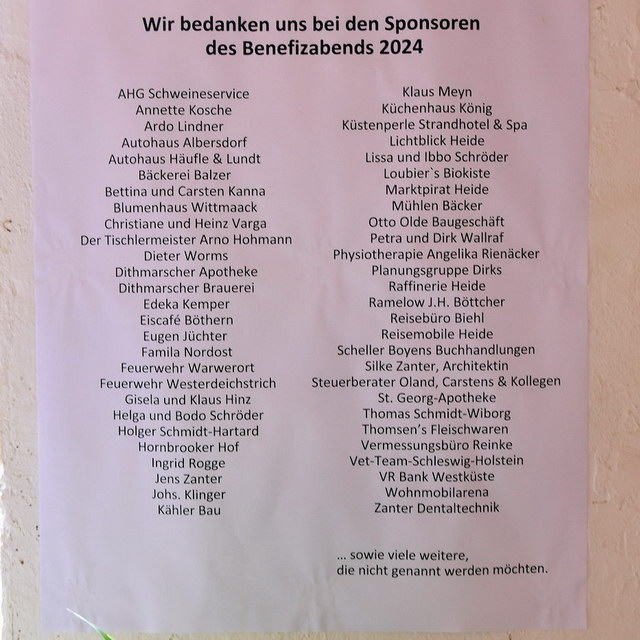 Wir bedanken uns bei den Sponsoren
des Benefizabends 2024

AHG Schweineservice
Annette Kosche
Ardo Lindner
Autohaus Albersdorf
Autohaus Häufle & Lundt
Bäckerei Balzer
Bettina und Carsten Kanna
Blumenhaus Wittmaack
Christiane und Heinz Varga
Der Tischlermeister Arno Hohmann
Dieter Worms
Dithmarscher Apotheke
Dithmarscher Brauerei
Edeka Kemper
Eiscafé Böthern
Eugen Jüchter
Famila Nordost
Feuerwehr Warwerort
Feuerwehr Westerdeichstrich
Gisela und Klaus Hinz
Helga und Bodo Schröder
Holger Schmidt-Hartard
Hornbrooker Hof
Ingrid Rogge
Jens Zanter
Johs. Klinger
Kähler Bau

Klaus Meyn
Küchenhaus König
Küstenperle Strandhotel & Spa
Lichtblick Heide
Lissa und Ibbo Schröder
Loubier`s Biokiste
Marktpirat Heide
Mühlen Bäcker
Otto Olde Baugeschäft
Petra und Dirk Wallraf
Physiotherapie Angelika Rienäcker
Planungsgruppe Dirks
Raffinerie Heide
Ramelow J.H. Böttcher
Reisebüro Biehl
Reisemobile Heide
Scheller Boyens Buchhandlungen
Silke Zanter, Architektin
Steuerberater Oland, Carstens & Kollegen
St. Georg-Apotheke
Thomas Schmidt-Wiborg
Thomsen's Fleischwaren
Vermessungsbüro Reinke
Vet-Team-Schleswig-Holstein
VR Bank Westküste
Wohnmobilarena
Zanter Dentaltechnik

... sowie viele weitere,
die nicht genannt werden möchten.